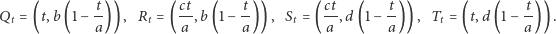 $Q_t = \left(t, b\left(1 - \frac{t}{a}\right)\right), \quad R_t = \left(\frac{ct}{a}, b\left(1 - \frac{t}{a}\right)\right), \quad S_t = \left(\frac{ct}{a}, d\left(1 - \frac{t}{a}\right)\right), \quad T_t = \left(t, d\left(1 - \frac{t}{a}\right)\right).$